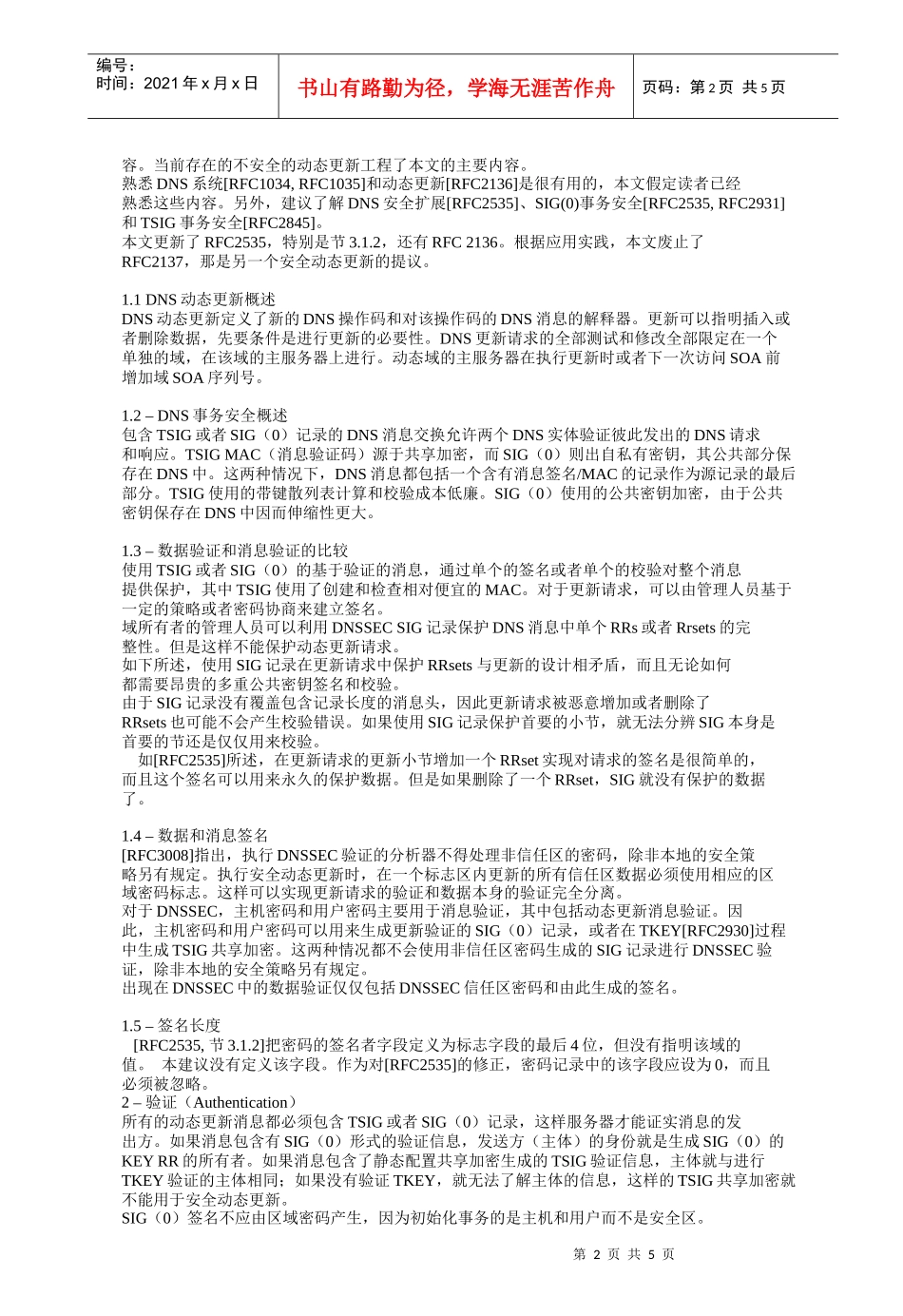 编号：
时间：2021 年 x 月 x 日

书山有路勤为径，学海无涯苦作舟

页码：第 2 页 共 5 页

容。当前存在的不安全的动态更新工程了本文的主要内容。
熟悉 DNS 系统[RFC1034, RFC1035]和动态更新[RFC2136]是很有用的，本文假定读者已经熟悉这些内容。另外，建议了解 DNS 安全扩展[RFC2535]、SIG(0)事务安全[RFC2535, RFC2931]和 TSIG 事务安全[RFC2845]。
本文更新了 RFC2535，特别是节 3.1.2，还有 RFC 2136。根据应用实践，本文废止了 RFC2137，那是另一个安全动态更新的提议。

1.1 DNS 动态更新概述
DNS 动态更新定义了新的 DNS 操作码和对该操作码的 DNS 消息的解释器。更新可以指明插入或者删除数据，先要条件是进行更新的必要性。DNS 更新请求的全部测试和修改全部限定在一个单独的域，在该域的主服务器上进行。动态域的主服务器在执行更新时或者下一次访问 SOA 前增加域 SOA 序列号。

1.2 – DNS 事务安全概述
包含 TSIG 或者 SIG（0）记录的 DNS 消息交换允许两个 DNS 实体验证彼此发出的 DNS 请求和响应。TSIG MAC（消息验证码）源于共享加密，而 SIG（0）则出自私有密钥，其公共部分保存在 DNS 中。这两种情况下，DNS 消息都包括一个含有消息签名/MAC 的记录作为源记录的最后部分。TSIG 使用的带键散列表计算和校验成本低廉。SIG（0）使用的公共密钥加密，由于公共密钥保存在 DNS 中因而伸缩性更大。

1.3 – 数据验证和消息验证的比较
使用 TSIG 或者 SIG（0）的基于验证的消息，通过单个的签名或者单个的校验对整个消息提供保护，其中 TSIG 使用了创建和检查相对便宜的 MAC。对于更新请求，可以由管理人员基于一定的策略或者密码协商来建立签名。
域所有者的管理人员可以利用 DNSSEC SIG 记录保护 DNS 消息中单个 RRs 或者 Rrsets 的完整性。但是这样不能保护动态更新请求。
如下所述，使用 SIG 记录在更新请求中保护 RRsets 与更新的设计相矛盾，而且无论如何都需要昂贵的多重公共密钥签名和校验。
由于 SIG 记录没有覆盖包含记录长度的消息头，因此更新请求被恶意增加或者删除了 RRsets 也可能不会产生校验错误。如果使用 SIG 记录保护首要的小节，就无法分辨 SIG 本身是首要的节还是仅仅用来校验。
如[RFC2535]所述，在更新请求的更新小节增加一个 RRset 实现对请求的签名是很简单的，而且这个签名可以用来永久的保护数据。但是如果删除了一个 RRset，SIG 就没有保护的数据了。

1.4 – 数据和消息签名
[RFC3008]指出，执行 DNSSEC 验证的分析器不得处理非信任区的密码，除非本地的安全策略另有规定。执行安全动态更新时，在一个标志区内更新的所有信任区数据必须使用相应的区域密码标志。这样可以实现更新请求的验证和数据本身的验证完全分离。
对于 DNSSEC，主机密码和用户密码主要用于消息验证，其中包括动态更新消息验证。因此，主机密码和用户密码可以用来生成更新验证的 SIG（0）记录，或者在 TKEY[RFC2930]过程中生成 TSIG 共享加密。这两种情况都不会使用非信任区密码生成的 SIG 记录进行 DNSSEC 验证，除非本地的安全策略另有规定。
出现在 DNSSEC 中的数据验证仅仅包括 DNSSEC 信任区密码和由此生成的签名。

1.5 – 签名长度
[RFC2535, 节 3.1.2]把密码的签名者字段定义为标志字段的最后 4 位，但没有指明该域的值。 本建议没有定义该字段。作为对[RFC2535]的修正，密码记录中的该字段应设为 0，而且必须被忽略。
2 – 验证（Authentication）
所有的动态更新消息都必须包含 TSIG 或者 SIG（0）记录，这样服务器才能证实消息的发出方。如果消息包含有 SIG（0）形式的验证信息，发送方（主体）的身份就是生成 SIG（0）的 KEY RR 的所有者。如果消息包含了静态配置共享加密生成的 TSIG 验证信息，主体就与进行 TKEY 验证的主体相同；如果没有验证 TKEY，就无法了解主体的信息，这样的 TSIG 共享加密就不能用于安全动态更新。
SIG（0）签名不应由区域密码产生，因为初始化事务的是主机和用户而不是安全区。

第 2 页 共 5 页